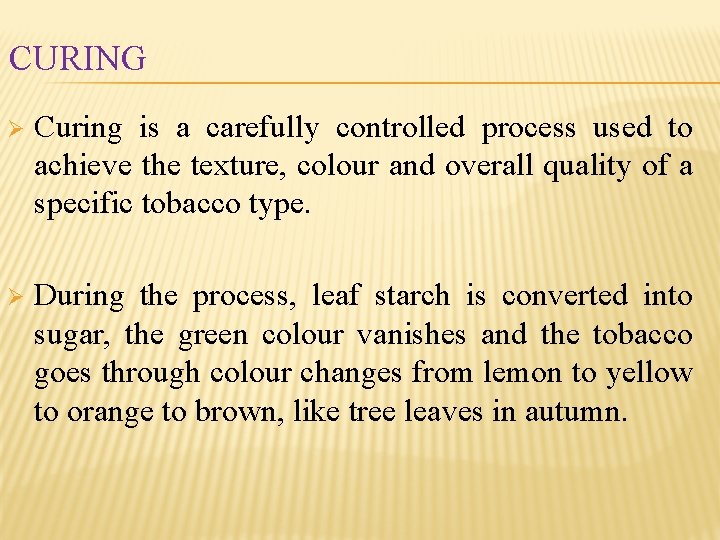 CURING

➢ Curing is a carefully controlled process used to achieve the texture, colour and overall quality of a specific tobacco type.

➢ During the process, leaf starch is converted into sugar, the green colour vanishes and the tobacco goes through colour changes from lemon to yellow to orange to brown, like tree leaves in autumn.